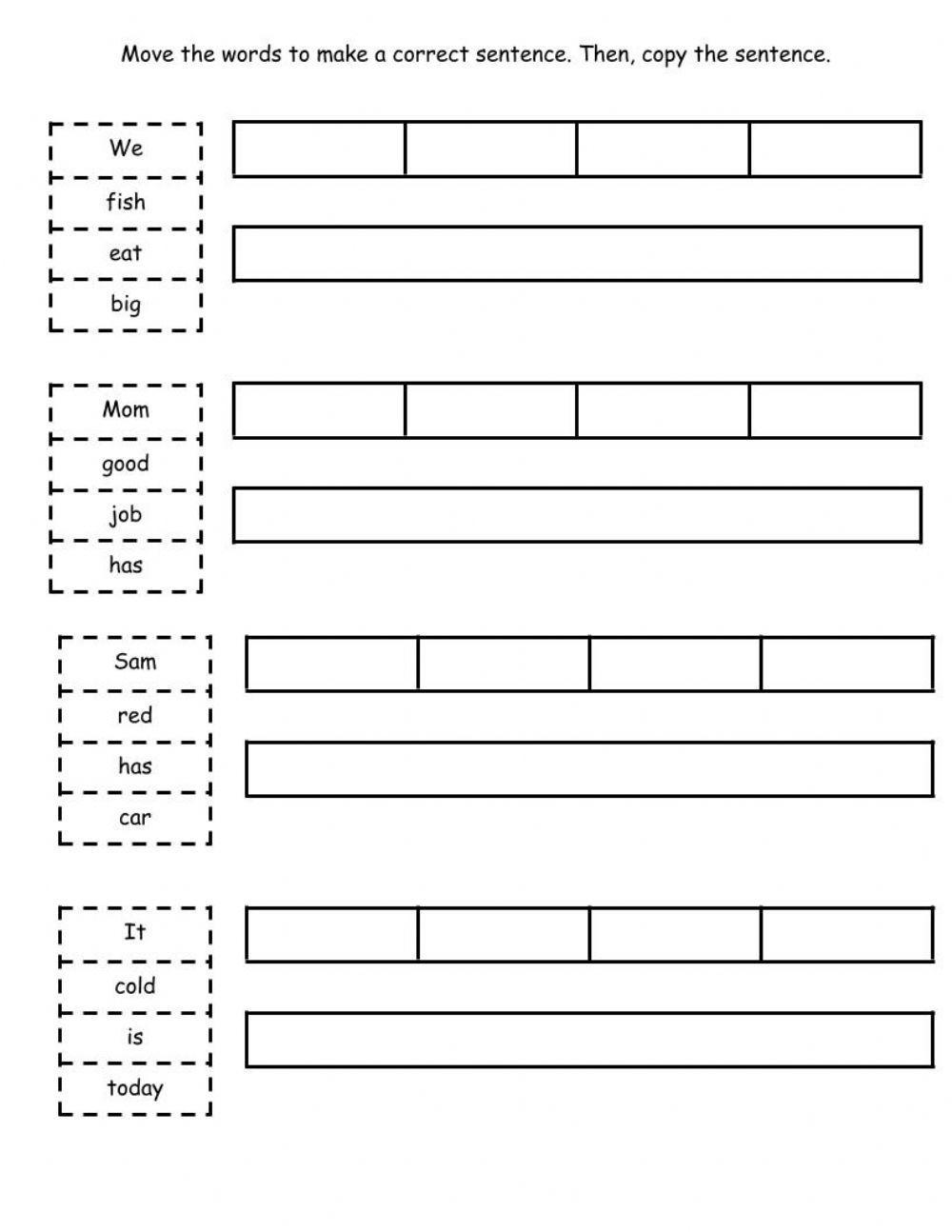 Move the words to make a correct sentence. Then, copy the sentence.

We
fish
eat
big

Mom
good
job
has

Sam
red
has
car

It
cold
is
today